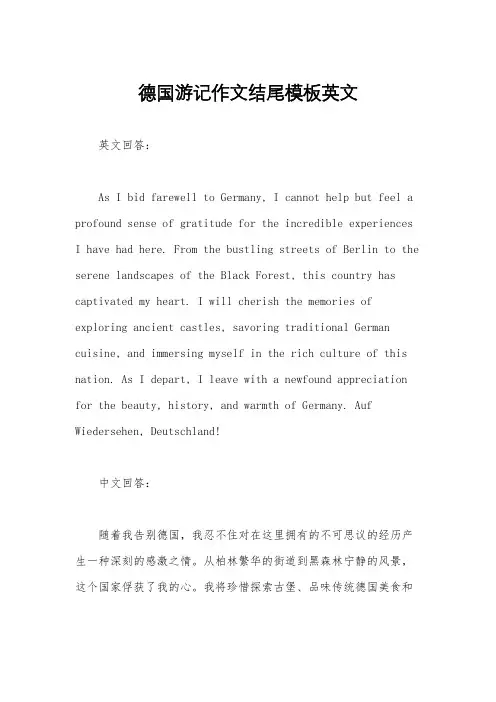 德国游记作文结尾模板英文

英文回答：

As I bid farewell to Germany, I cannot help but feel a profound sense of gratitude for the incredible experiences I have had here. From the bustling streets of Berlin to the serene landscapes of the Black Forest, this country has captivated my heart. I will cherish the memories of exploring ancient castles, savoring traditional German cuisine, and immersing myself in the rich culture of this nation. As I depart, I leave with a newfound appreciation for the beauty, history, and warmth of Germany. Auf Wiedersehen, Deutschland!

中文回答：

随着我告别德国，我忍不住对在这里拥有的不可思议的经历产生一种深刻的感激之情。从柏林繁华的街道到黑森林宁静的风景，这个国家俘获了我的心。我将珍惜探索古堡、品味传统德国美食和